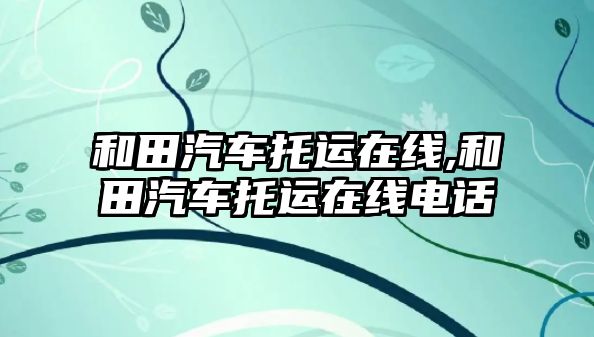 和田汽车托运在线,和田汽车托运在线电话